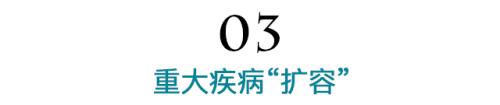 03

重大疾病“扩容”